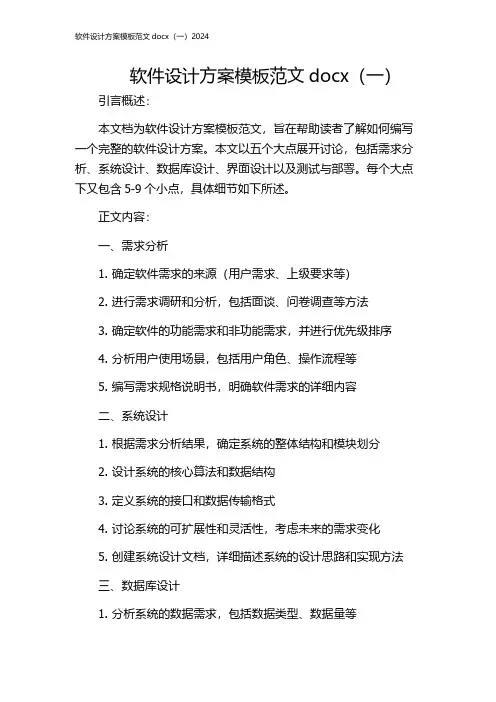 软件设计方案模板范文 docx（一）2024

软件设计方案模板范文 docx（一）

引言概述：

本文档为软件设计方案模板范文，旨在帮助读者了解如何编写一个完整的软件设计方案。本文以五个大点展开讨论，包括需求分析、系统设计、数据库设计、界面设计以及测试与部署。每个大点下又包含 5-9 个小点，具体细节如下所述。

正文内容：

一、需求分析

1. 确定软件需求的来源（用户需求、上级要求等）

2. 进行需求调研和分析，包括面谈、问卷调查等方法

3. 确定软件的功能需求和非功能需求，并进行优先级排序

4. 分析用户使用场景，包括用户角色、操作流程等

5. 编写需求规格说明书，明确软件需求的详细内容

二、系统设计

1. 根据需求分析结果，确定系统的整体结构和模块划分

2. 设计系统的核心算法和数据结构

3. 定义系统的接口和数据传输格式

4. 讨论系统的可扩展性和灵活性，考虑未来的需求变化

5. 创建系统设计文档，详细描述系统的设计思路和实现方法

三、数据库设计

1. 分析系统的数据需求，包括数据类型、数据量等